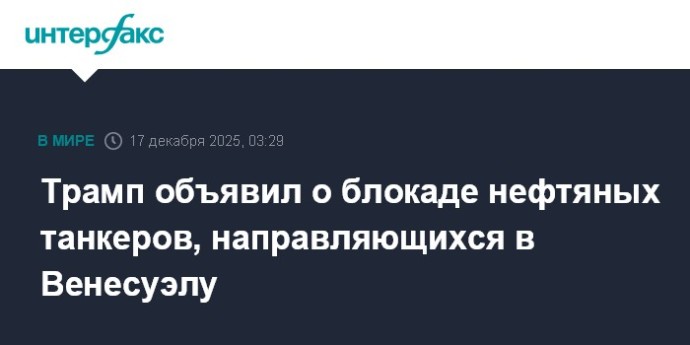 интерфакс

В МИРЕ 17 декабря 2025, 03:29

Трамп объявил о блокаде нефтяных танкеров, направляющихся в Венесуэлу